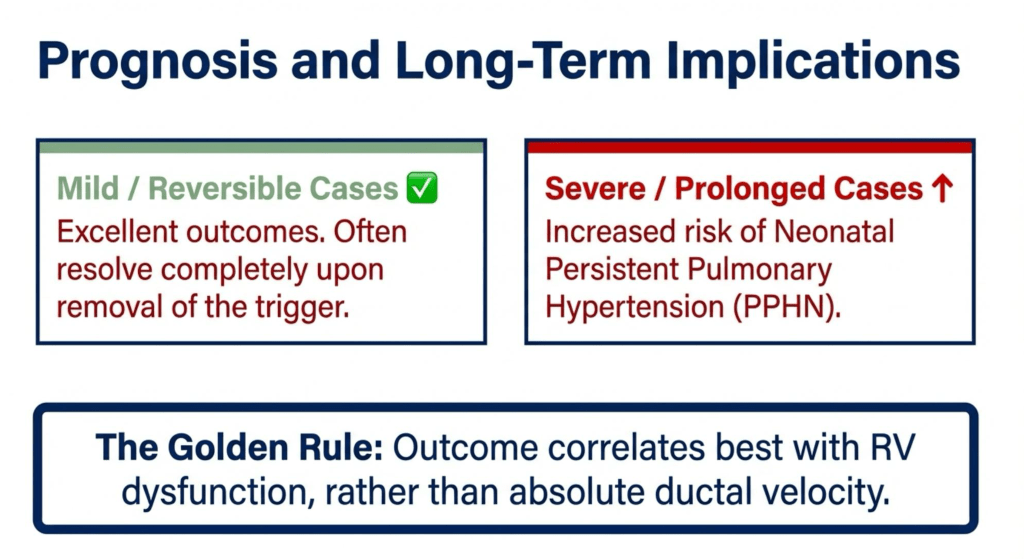 Prognosis and Long-Term Implications

Mild / Reversible Cases ✅
Excellent outcomes. Often resolve completely upon removal of the trigger.

Severe / Prolonged Cases ↑
Increased risk of Neonatal Persistent Pulmonary Hypertension (PPHN).

The Golden Rule: Outcome correlates best with RV dysfunction, rather than absolute ductal velocity.